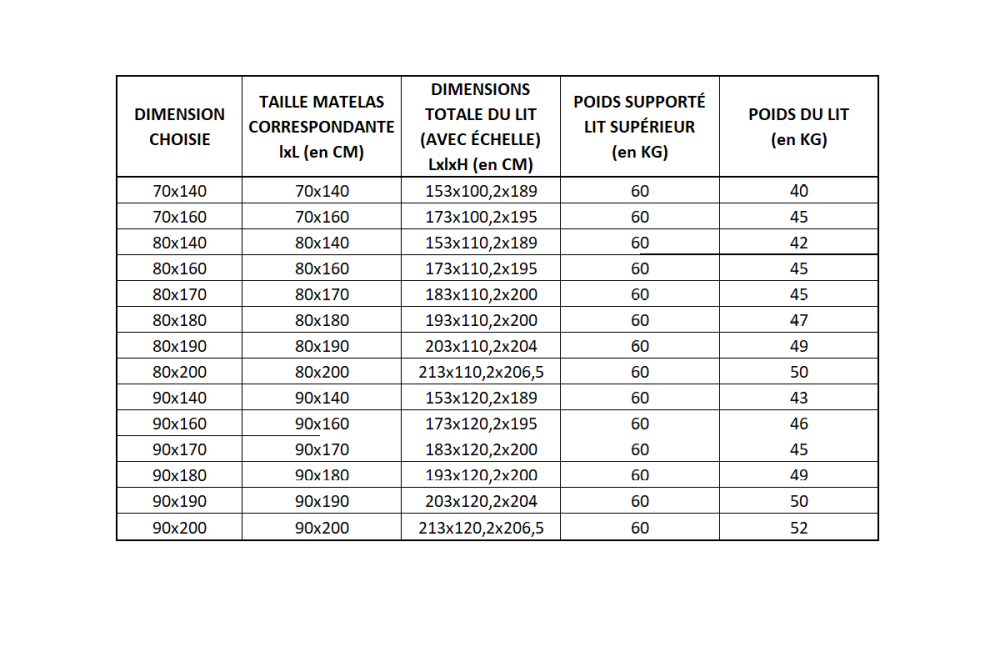 | DIMENSION CHOISIE | TAILLE MATELAS CORRESPONDANTE lxL (en CM) | DIMENSIONS TOTALE DU LIT (AVEC ÉCHELLE) LxlxH (en CM) | POIDS SUPPORTÉ LIT SUPÉRIEUR (en KG) | POIDS DU LIT (en KG) |
|---|---|---|---|---|
| 70x140 | 70x140 | 153x100,2x189 | 60 | 40 |
| 70x160 | 70x160 | 173x100,2x195 | 60 | 45 |
| 80x140 | 80x140 | 153x110,2x189 | 60 | 42 |
| 80x160 | 80x160 | 173x110,2x195 | 60 | 45 |
| 80x170 | 80x170 | 183x110,2x200 | 60 | 45 |
| 80x180 | 80x180 | 193x110,2x200 | 60 | 47 |
| 80x190 | 80x190 | 203x110,2x204 | 60 | 49 |
| 80x200 | 80x200 | 213x110,2x206,5 | 60 | 50 |
| 90x140 | 90x140 | 153x120,2x189 | 60 | 43 |
| 90x160 | 90x160 | 173x120,2x195 | 60 | 46 |
| 90x170 | 90x170 | 183x120,2x200 | 60 | 45 |
| 90x180 | 90x180 | 193x120,2x200 | 60 | 49 |
| 90x190 | 90x190 | 203x120,2x204 | 60 | 50 |
| 90x200 | 90x200 | 213x120,2x206,5 | 60 | 52 |